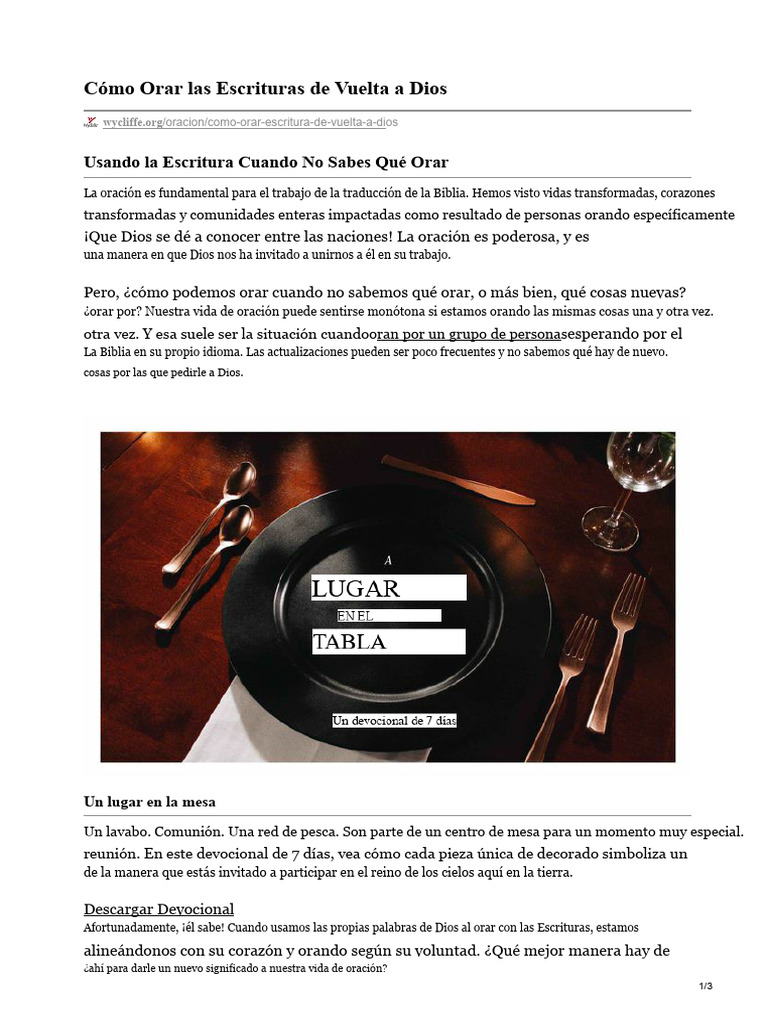 Cómo Orar las Escrituras de Vuelta a Dios

wycliffe.org/oracion/como-orar-escritura-de-vuelta-a-dios

Usando la Escritura Cuando No Sabes Qué Orar

La oración es fundamental para el trabajo de la traducción de la Biblia. Hemos visto vidas transformadas, corazones transformadas y comunidades enteras impactadas como resultado de personas orando específicamente ¡Que Dios se dé a conocer entre las naciones! La oración es poderosa, y es una manera en que Dios nos ha invitado a unirnos a él en su trabajo.

Pero, ¿cómo podemos orar cuando no sabemos qué orar, o más bien, qué cosas nuevas? ¿orar por? Nuestra vida de oración puede sentirse monótona si estamos orando las mismas cosas una y otra vez. otra vez. Y esa suele ser la situación cuandooran por un grupo de personasesperando por el La Biblia en su propio idioma. Las actualizaciones pueden ser poco frecuentes y no sabemos qué hay de nuevo. cosas por las que pedirle a Dios.

A
LUGAR
EN EL
TABLA
Un devocional de 7 días

Un lugar en la mesa

Un lavabo. Comunión. Una red de pesca. Son parte de un centro de mesa para un momento muy especial. reunión. En este devocional de 7 días, vea cómo cada pieza única de decorado simboliza un de la manera que estás invitado a participar en el reino de los cielos aquí en la tierra.

Descargar Devocional
Afortunadamente, ¡él sabe! Cuando usamos las propias palabras de Dios al orar con las Escrituras, estamos alineándonos con su corazón y orando según su voluntad. ¿Qué mejor manera hay de ¿ahí para darle un nuevo significado a nuestra vida de oración?

1/3